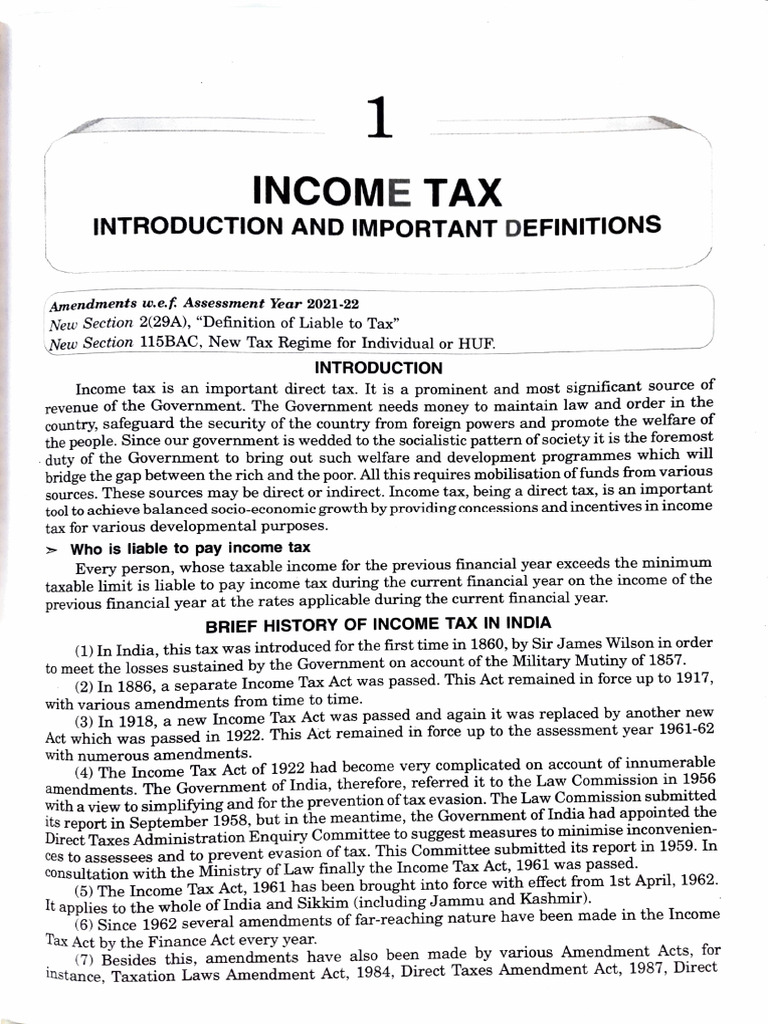 1

INCOME TAX
INTRODUCTION AND IMPORTANT DEFINITIONS

Amendments w.e.f. Assessment Year 2021-22
New Section 2(29A), "Definition of Liable to Tax"
New Section 115BAC, New Tax Regime for Individual or HUF.

INTRODUCTION

Income tax is an important direct tax. It is a prominent and most significant source of revenue of the Government. The Government needs money to maintain law and order in the country, safeguard the security of the country from foreign powers and promote the welfare of the people. Since our government is wedded to the socialistic pattern of society it is the foremost duty of the Government to bring out such welfare and development programmes which will bridge the gap between the rich and the poor. All this requires mobilisation of funds from various sources. These sources may be direct or indirect. Income tax, being a direct tax, is an important tool to achieve balanced socio-economic growth by providing concessions and incentives in income tax for various developmental purposes.

➢ Who is liable to pay income tax

Every person, whose taxable income for the previous financial year exceeds the minimum taxable limit is liable to pay income tax during the current financial year on the income of the previous financial year at the rates applicable during the current financial year.

BRIEF HISTORY OF INCOME TAX IN INDIA

(1) In India, this tax was introduced for the first time in 1860, by Sir James Wilson in order to meet the losses sustained by the Government on account of the Military Mutiny of 1857.

(2) In 1886, a separate Income Tax Act was passed. This Act remained in force up to 1917, with various amendments from time to time.

(3) In 1918, a new Income Tax Act was passed and again it was replaced by another new Act which was passed in 1922. This Act remained in force up to the assessment year 1961-62 with numerous amendments.

(4) The Income Tax Act of 1922 had become very complicated on account of innumerable amendments. The Government of India, therefore, referred it to the Law Commission in 1956 with a view to simplifying and for the prevention of tax evasion. The Law Commission submitted its report in September 1958, but in the meantime, the Government of India had appointed the Direct Taxes Administration Enquiry Committee to suggest measures to minimise inconveniences to assessees and to prevent evasion of tax. This Committee submitted its report in 1959. In consultation with the Ministry of Law finally the Income Tax Act, 1961 was passed.

(5) The Income Tax Act, 1961 has been brought into force with effect from 1st April, 1962. It applies to the whole of India and Sikkim (including Jammu and Kashmir).

(6) Since 1962 several amendments of far-reaching nature have been made in the Income Tax Act by the Finance Act every year.

(7) Besides this, amendments have also been made by various Amendment Acts, for instance, Taxation Laws Amendment Act, 1984, Direct Taxes Amendment Act, 1987, Direct